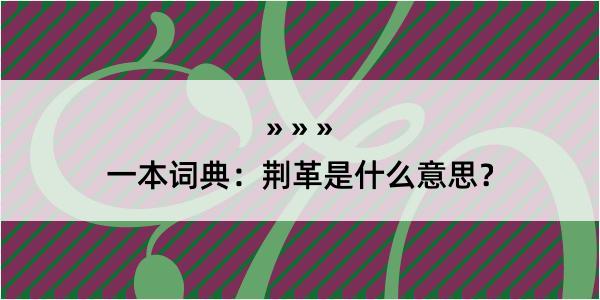 » » »

一本词典：荆革是什么意思？